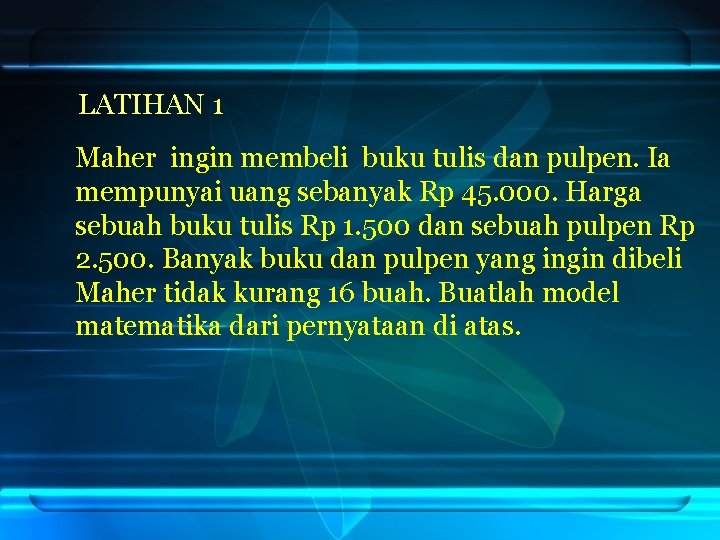 LATIHAN 1

Maher ingin membeli buku tulis dan pulpen. Ia mempunyai uang sebanyak Rp 45.000. Harga sebuah buku tulis Rp 1.500 dan sebuah pulpen Rp 2.500. Banyak buku dan pulpen yang ingin dibeli Maher tidak kurang 16 buah. Buatlah model matematika dari pernyataan di atas.